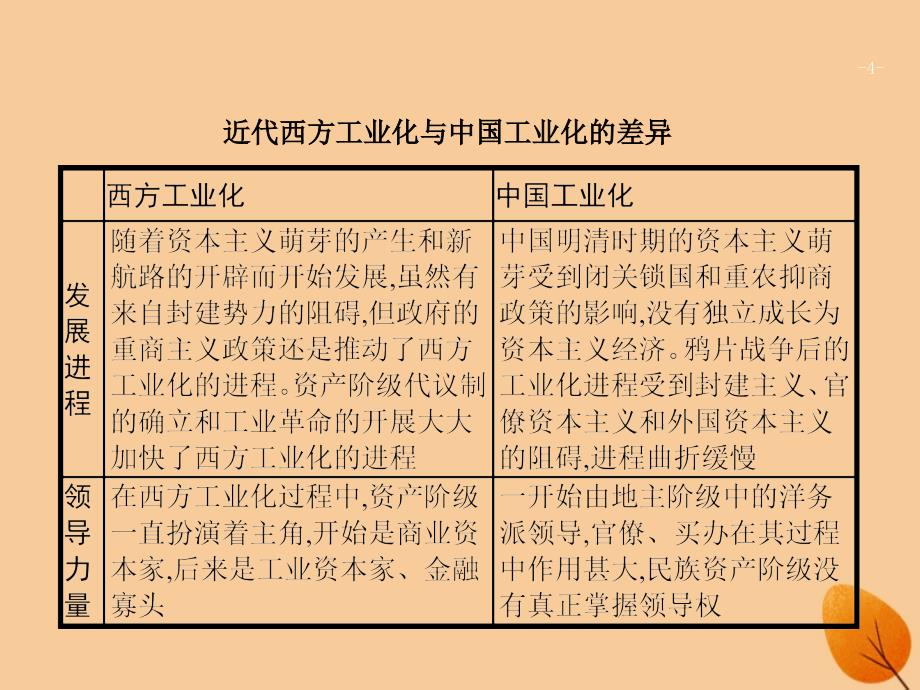 -4-

近代西方工业化与中国工业化的差异

| | 西方工业化 | 中国工业化 |
|---|---|---|
| 发展进程 | 随着资本主义萌芽的产生和新航路的开辟而开始发展,虽然有来自封建势力的阻碍,但政府的重商主义政策还是推动了西方工业化的进程。资产阶级代议制的确立和工业革命的开展大大加快了西方工业化的进程 | 中国明清时期的资本主义萌芽受到闭关锁国和重农抑商政策的影响,没有独立成长为资本主义经济。鸦片战争后的工业化进程受到封建主义、官僚资本主义和外国资本主义的阻碍,进程曲折缓慢 |
| 领导力量 | 在西方工业化过程中,资产阶级一直扮演着主角,开始是商业资本家,后来是工业资本家、金融寡头 | 一开始由地主阶级中的洋务派领导,官僚、买办在其过程中作用甚大,民族资产阶级没有真正掌握领导权 |